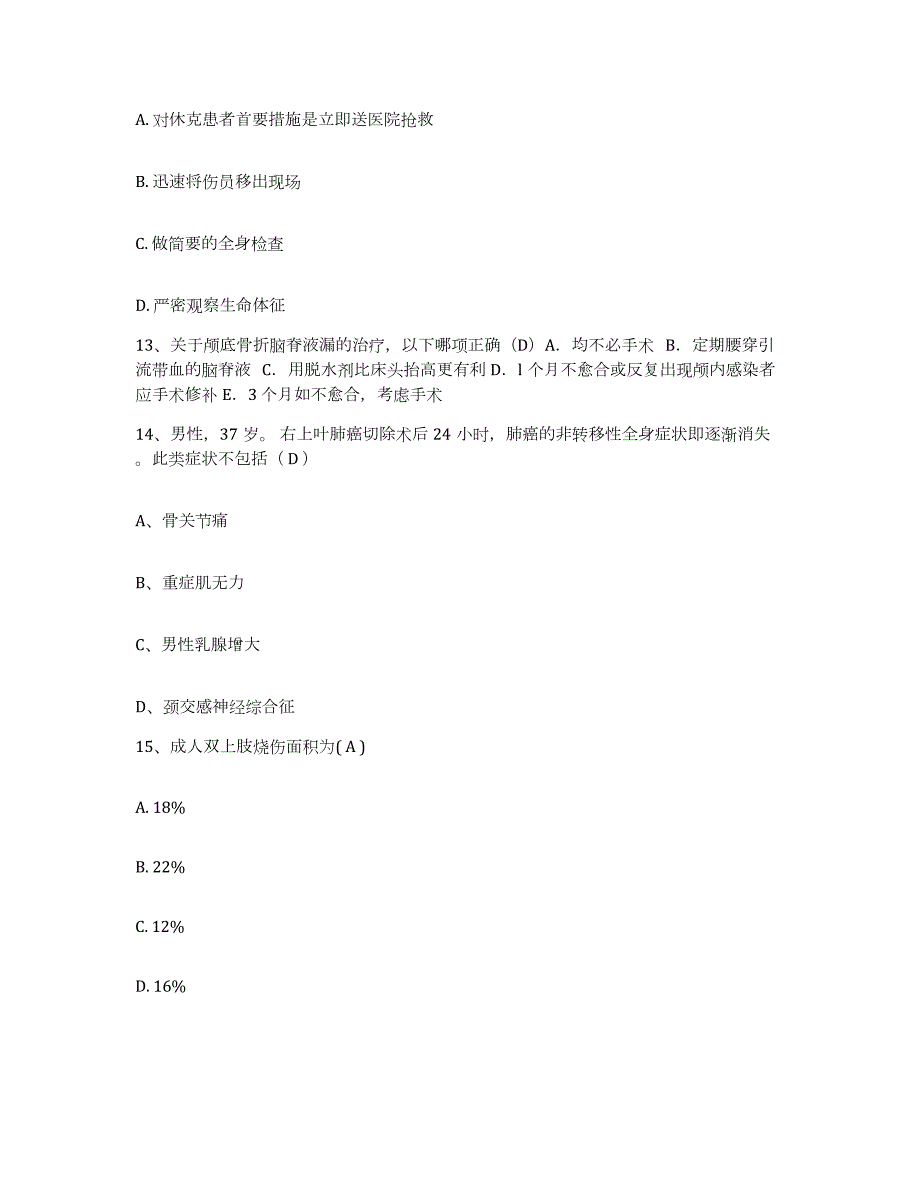 A. 对休克患者首要措施是立即送医院抢救

B. 迅速将伤员移出现场

C. 做简要的全身检查

D. 严密观察生命体征

13、关于颅底骨折脑脊液漏的治疗，以下哪项正确（D）A. 均不必手术 B. 定期腰穿引流带血的脑脊液 C. 用脱水剂比床头抬高更有利 D. l 个月不愈合或反复出现颅内感染者应手术修补 E. 3 个月如不愈合，考虑手术

14、男性，37 岁。 右上叶肺癌切除术后 24 小时，肺癌的非转移性全身症状即逐渐消失。此类症状不包括（ D ）

A、骨关节痛

B、重症肌无力

C、男性乳腺增大

D、颈交感神经综合征

15、成人双上肢烧伤面积为( A )

A. 18%

B. 22%

C. 12%

D. 16%